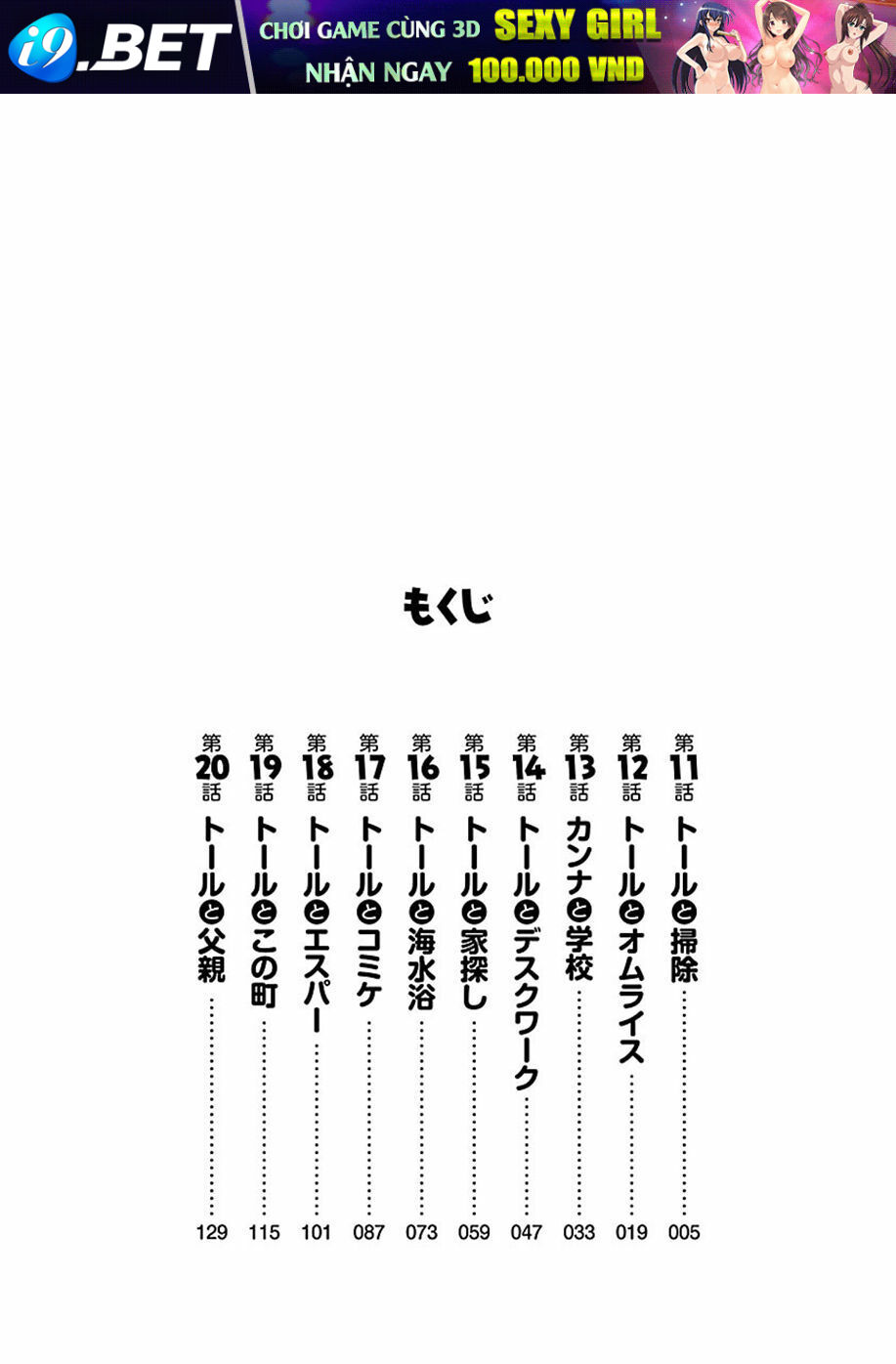 i9.BET
CHƠI GAME CÙNG 3D SEXY GIRL
NHẬN NGAY 100.000 VND

もくじ

第11話 トールと掃除 005
第12話 トールとオムライス 019
第13話 カンナと学校 033
第14話 トールとデスクワーク 047
第15話 トールと家探し 059
第16話 トールと海水浴 073
第17話 トールとコミケ 087
第18話 トールとエスパー 101
第19話 トールとこの町 115
第20話 トールと父親 129